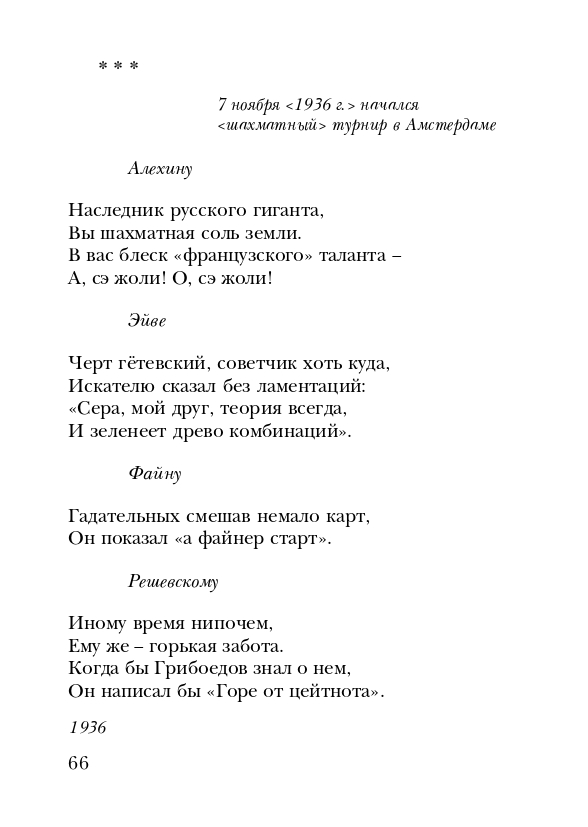 * * *

7 ноября <1936 г.> начался <шахматный> турнир в Амстердаме

Алехину

Наследник русского гиганта,
Вы шахматная соль земли.
В вас блеск «французского» таланта –
А, сэ жоли! О, сэ жоли!

Эйве

Черт гётевский, советчик хоть куда,
Искателю сказал без ламентаций:
«Сера, мой друг, теория всегда,
И зеленеет древо комбинаций».

Файну

Гадательных смешав немало карт,
Он показал «а файнер старт».

Решевскому

Иному время нипочем,
Ему же – горькая забота.
Когда бы Грибоедов знал о нем,
Он написал бы «Горе от цейтнота».

1936

66